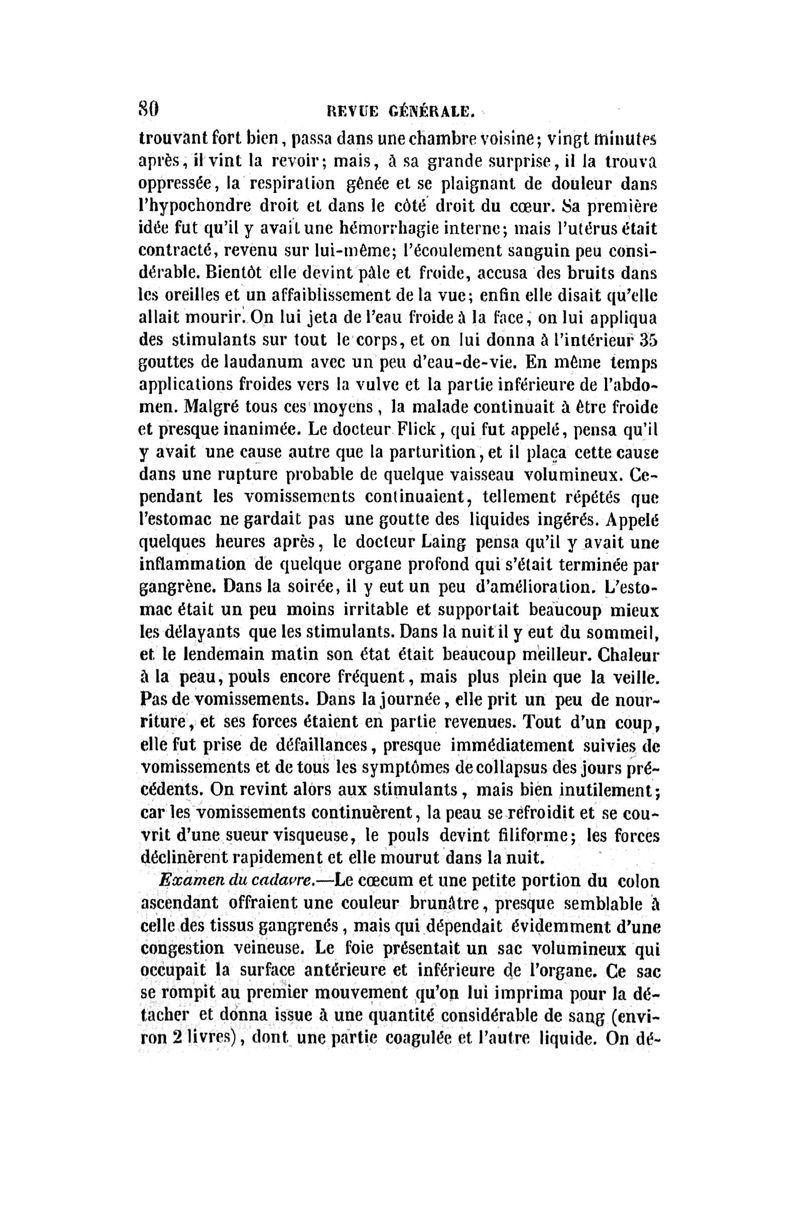 80 REVUE GÉNÉRALE.

trouvant fort bien, passa dans une chambre voisine; vingt minutes après, il vint la revoir; mais, à sa grande surprise, il la trouva oppressée, la respiration gênée et se plaignant de douleur dans l'hypochondre droit et dans le côté droit du cœur. Sa première idée fut qu'il y avait une hémorrhagie interne; mais l'utérus était contracté, revenu sur lui-même; l'écoulement sanguin peu considérable. Bientôt elle devint pâle et froide, accusa des bruits dans les oreilles et un affaiblissement de la vue; enfin elle disait qu'elle allait mourir. On lui jeta de l'eau froide à la face, on lui appliqua des stimulants sur tout le corps, et on lui donna à l'intérieur 35 gouttes de laudanum avec un peu d'eau-de-vie. En même temps applications froides vers la vulve et la partie inférieure de l'abdomen. Malgré tous ces moyens, la malade continuait à être froide et presque inanimée. Le docteur Flick, qui fut appelé, pensa qu'il y avait une cause autre que la parturition, et il plaça cette cause dans une rupture probable de quelque vaisseau volumineux. Cependant les vomissements continuaient, tellement répétés que l'estomac ne gardait pas une goutte des liquides ingérés. Appelé quelques heures après, le docteur Laing pensa qu'il y avait une inflammation de quelque organe profond qui s'était terminée par gangrène. Dans la soirée, il y eut un peu d'amélioration. L'estomac était un peu moins irritable et supportait beaucoup mieux les délayants que les stimulants. Dans la nuit il y eut du sommeil, et le lendemain matin son état était beaucoup meilleur. Chaleur à la peau, pouls encore fréquent, mais plus plein que la veille. Pas de vomissements. Dans la journée, elle prit un peu de nourriture, et ses forces étaient en partie revenues. Tout d'un coup, elle fut prise de défaillances, presque immédiatement suivies de vomissements et de tous les symptômes de collapsus des jours précédents. On revint alors aux stimulants, mais bien inutilement; car les vomissements continuèrent, la peau se refroidit et se couvrit d'une sueur visqueuse, le pouls devint filiforme; les forces déclinèrent rapidement et elle mourut dans la nuit.

Examen du cadavre.—Le cœcum et une petite portion du colon ascendant offraient une couleur brunâtre, presque semblable à celle des tissus gangrenés, mais qui dépendait évidemment d'une congestion veineuse. Le foie présentait un sac volumineux qui occupait la surface antérieure et inférieure de l'organe. Ce sac se rompit au premier mouvement qu'on lui imprima pour la détacher et donna issue à une quantité considérable de sang (environ 2 livres), dont une partie coagulée et l'autre liquide. On dé-